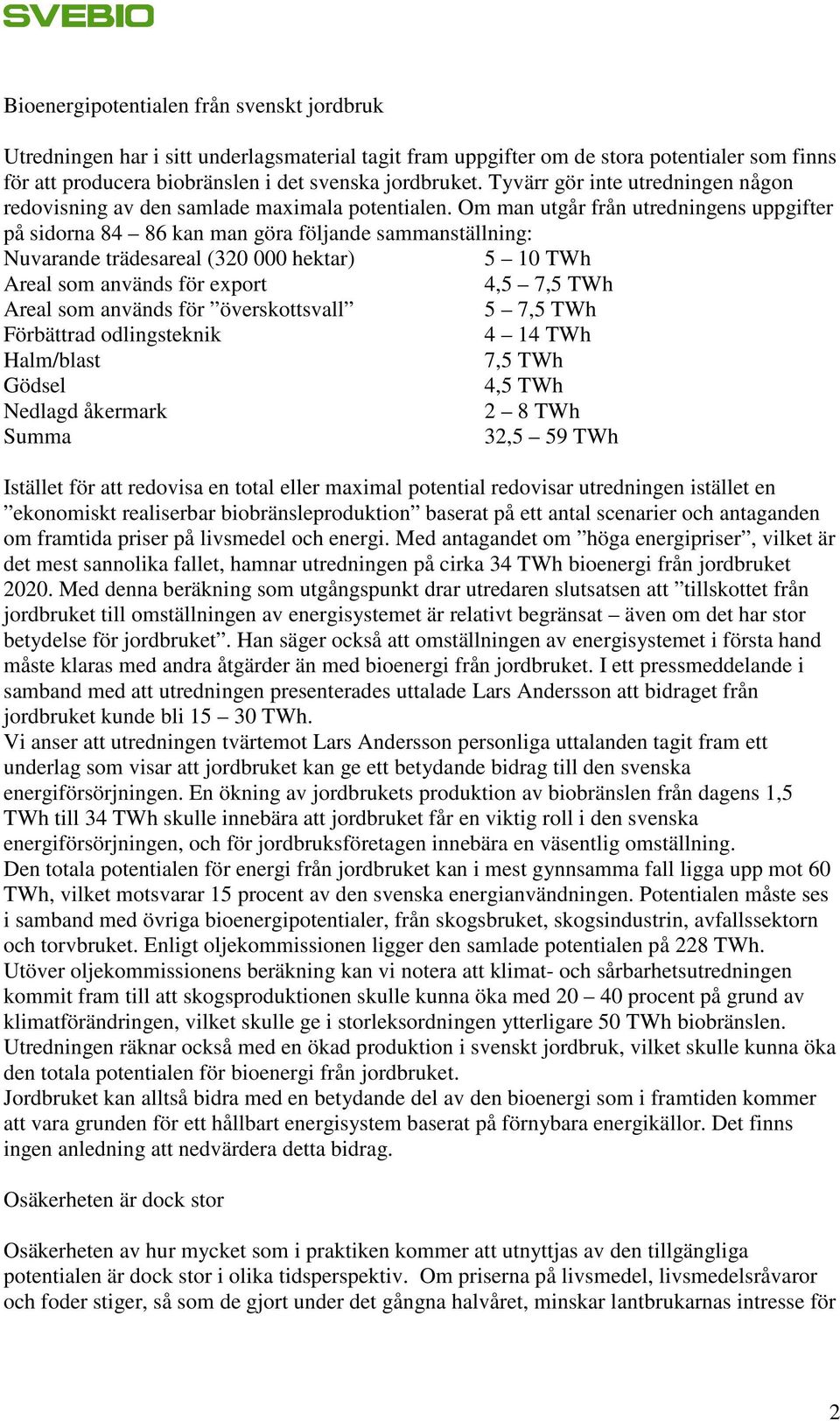 SVEBIO

Bioenergipotentialen från svenskt jordbruk

Utredningen har i sitt underlagsmaterial tagit fram uppgifter om de stora potentialer som finns för att producera biobränslen i det svenska jordbruket. Tyvärr gör inte utredningen någon redovisning av den samlade maximala potentialen. Om man utgår från utredningens uppgifter på sidorna 84 – 86 kan man göra följande sammanställning:

| | |
|---|---|
| Nuvarande trädesareal (320 000 hektar) | 5 – 10 TWh |
| Areal som används för export | 4,5 – 7,5 TWh |
| Areal som används för ”överskottsvall” | 5 – 7,5 TWh |
| Förbättrad odlingsteknik | 4 – 14 TWh |
| Halm/blast | 7,5 TWh |
| Gödsel | 4,5 TWh |
| Nedlagd åkermark | 2 – 8 TWh |
| Summa | 32,5 – 59 TWh |

Istället för att redovisa en total eller maximal potential redovisar utredningen istället en ”ekonomiskt realiserbar biobränsleproduktion” baserat på ett antal scenarier och antaganden om framtida priser på livsmedel och energi. Med antagandet om ”höga energipriser”, vilket är det mest sannolika fallet, hamnar utredningen på cirka 34 TWh bioenergi från jordbruket 2020. Med denna beräkning som utgångspunkt drar utredaren slutsatsen att ”tillskottet från jordbruket till omställningen av energisystemet är relativt begränsat – även om det har stor betydelse för jordbruket”. Han säger också att omställningen av energisystemet i första hand måste klaras med andra åtgärder än med bioenergi från jordbruket. I ett pressmeddelande i samband med att utredningen presenterades uttalade Lars Andersson att bidraget från jordbruket kunde bli 15 – 30 TWh.
Vi anser att utredningen tvärtemot Lars Andersson personliga uttalanden tagit fram ett underlag som visar att jordbruket kan ge ett betydande bidrag till den svenska energiförsörjningen. En ökning av jordbrukets produktion av biobränslen från dagens 1,5 TWh till 34 TWh skulle innebära att jordbruket får en viktig roll i den svenska energiförsörjningen, och för jordbruksföretagen innebära en väsentlig omställning.
Den totala potentialen för energi från jordbruket kan i mest gynnsamma fall ligga upp mot 60 TWh, vilket motsvarar 15 procent av den svenska energianvändningen. Potentialen måste ses i samband med övriga bioenergipotentialer, från skogsbruket, skogsindustrin, avfallssektorn och torvbruket. Enligt oljekommissionen ligger den samlade potentialen på 228 TWh.
Utöver oljekommissionens beräkning kan vi notera att klimat- och sårbarhetsutredningen kommit fram till att skogsproduktionen skulle kunna öka med 20 – 40 procent på grund av klimatförändringen, vilket skulle ge i storleksordningen ytterligare 50 TWh biobränslen. Utredningen räknar också med en ökad produktion i svenskt jordbruk, vilket skulle kunna öka den totala potentialen för bioenergi från jordbruket.
Jordbruket kan alltså bidra med en betydande del av den bioenergi som i framtiden kommer att vara grunden för ett hållbart energisystem baserat på förnybara energikällor. Det finns ingen anledning att nedvärdera detta bidrag.

Osäkerheten är dock stor

Osäkerheten av hur mycket som i praktiken kommer att utnyttjas av den tillgängliga potentialen är dock stor i olika tidsperspektiv. Om priserna på livsmedel, livsmedelsråvaror och foder stiger, så som de gjort under det gångna halvåret, minskar lantbrukarnas intresse för

2